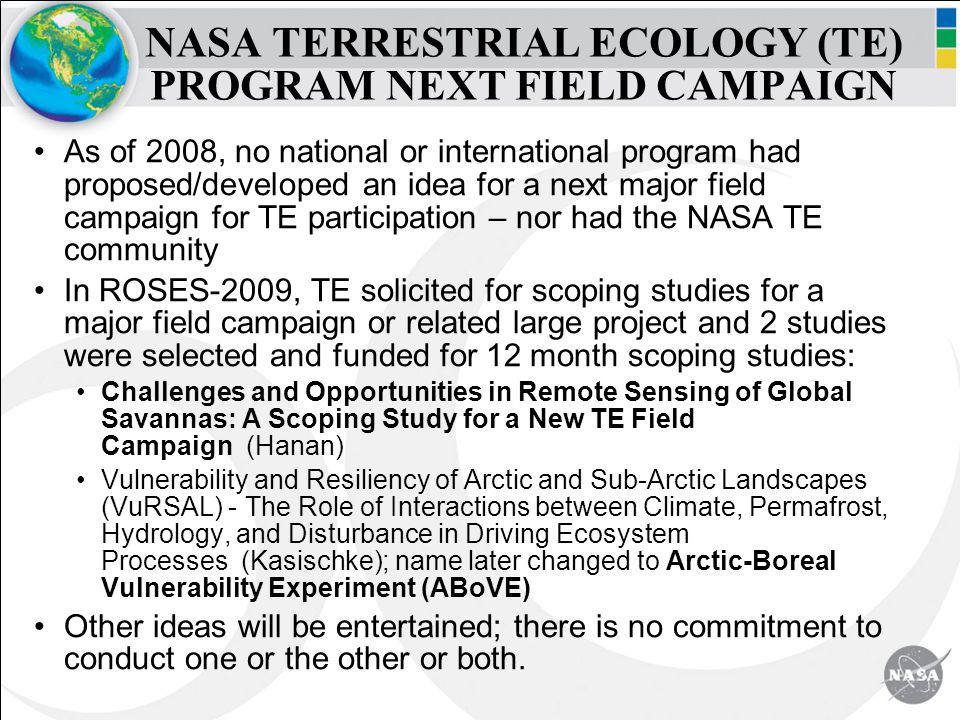 NASA TERRESTRIAL ECOLOGY (TE) PROGRAM NEXT FIELD CAMPAIGN

• As of 2008, no national or international program had proposed/developed an idea for a next major field campaign for TE participation – nor had the NASA TE community

• In ROSES-2009, TE solicited for scoping studies for a major field campaign or related large project and 2 studies were selected and funded for 12 month scoping studies:

• Challenges and Opportunities in Remote Sensing of Global Savannas: A Scoping Study for a New TE Field Campaign (Hanan)

• Vulnerability and Resiliency of Arctic and Sub-Arctic Landscapes (VuRSAL) - The Role of Interactions between Climate, Permafrost, Hydrology, and Disturbance in Driving Ecosystem Processes (Kasischke); name later changed to Arctic-Boreal Vulnerability Experiment (ABoVE)

• Other ideas will be entertained; there is no commitment to conduct one or the other or both.

NASA